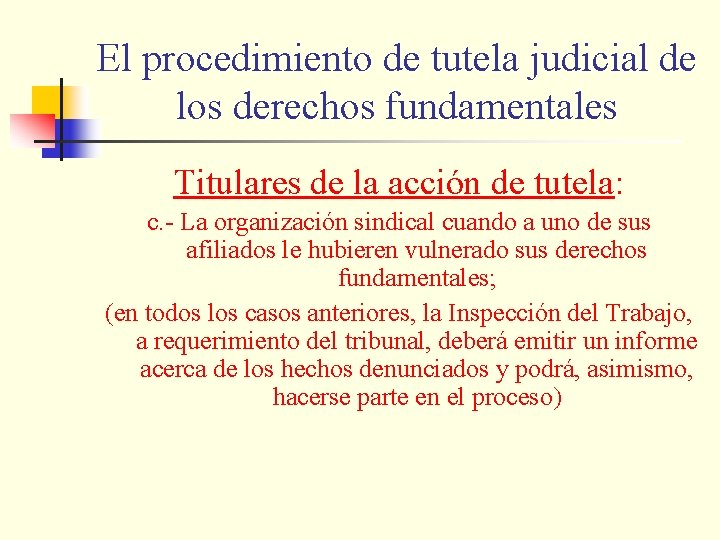 El procedimiento de tutela judicial de los derechos fundamentales

Titulares de la acción de tutela:

c.- La organización sindical cuando a uno de sus afiliados le hubieren vulnerado sus derechos fundamentales;

(en todos los casos anteriores, la Inspección del Trabajo, a requerimiento del tribunal, deberá emitir un informe acerca de los hechos denunciados y podrá, asimismo, hacerse parte en el proceso)